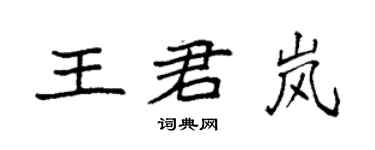 王君岚

词典网